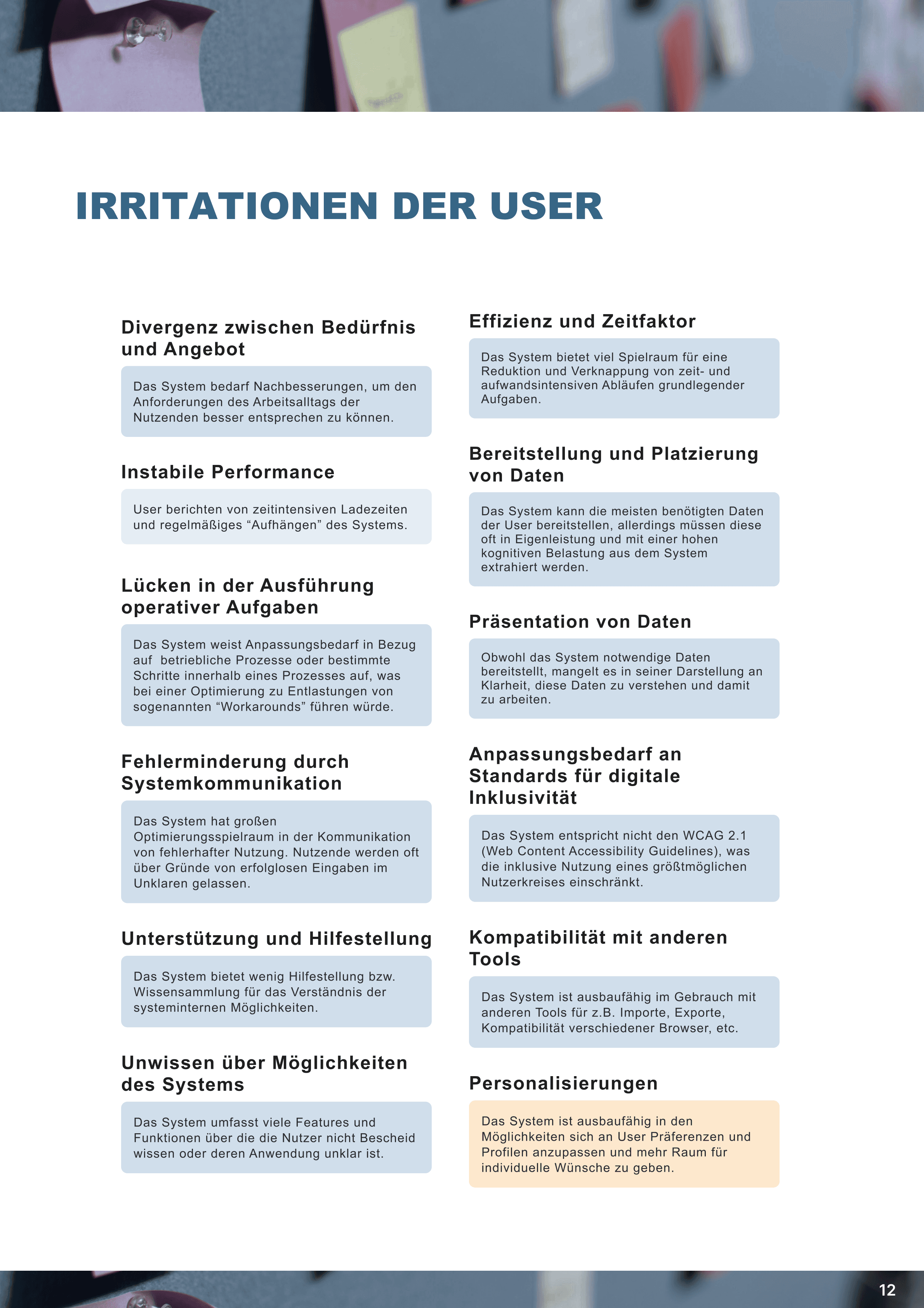 IRRITATIONEN DER USER

Divergenz zwischen Bedürfnis und Angebot

Das System bedarf Nachbesserungen, um den Anforderungen des Arbeitsalltags der Nutzenden besser entsprechen zu können.

Instabile Performance

User berichten von zeitintensiven Ladezeiten und regelmäßiges “Aufhängen” des Systems.

Lücken in der Ausführung operativer Aufgaben

Das System weist Anpassungsbedarf in Bezug auf betriebliche Prozesse oder bestimmte Schritte innerhalb eines Prozesses auf, was bei einer Optimierung zu Entlastungen von sogenannten “Workarounds” führen würde.

Fehlerminderung durch Systemkommunikation

Das System hat großen Optimierungsspielraum in der Kommunikation von fehlerhafter Nutzung. Nutzende werden oft über Gründe von erfolglosen Eingaben im Unklaren gelassen.

Unterstützung und Hilfestellung

Das System bietet wenig Hilfestellung bzw. Wissensammlung für das Verständnis der systeminternen Möglichkeiten.

Unwissen über Möglichkeiten des Systems

Das System umfasst viele Features und Funktionen über die die Nutzer nicht Bescheid wissen oder deren Anwendung unklar ist.

Effizienz und Zeitfaktor

Das System bietet viel Spielraum für eine Reduktion und Verknappung von zeit- und aufwandsintensiven Abläufen grundlegender Aufgaben.

Bereitstellung und Platzierung von Daten

Das System kann die meisten benötigten Daten der User bereitstellen, allerdings müssen diese oft in Eigenleistung und mit einer hohen kognitiven Belastung aus dem System extrahiert werden.

Präsentation von Daten

Obwohl das System notwendige Daten bereitstellt, mangelt es in seiner Darstellung an Klarheit, diese Daten zu verstehen und damit zu arbeiten.

Anpassungsbedarf an Standards für digitale Inklusivität

Das System entspricht nicht den WCAG 2.1 (Web Content Accessibility Guidelines), was die inklusive Nutzung eines größtmöglichen Nutzerkreises einschränkt.

Kompatibilität mit anderen Tools

Das System ist ausbaufähig im Gebrauch mit anderen Tools für z.B. Importe, Exporte, Kompatibilität verschiedener Browser, etc.

Personalisierungen

Das System ist ausbaufähig in den Möglichkeiten sich an User Präferenzen und Profilen anzupassen und mehr Raum für individuelle Wünsche zu geben.

12